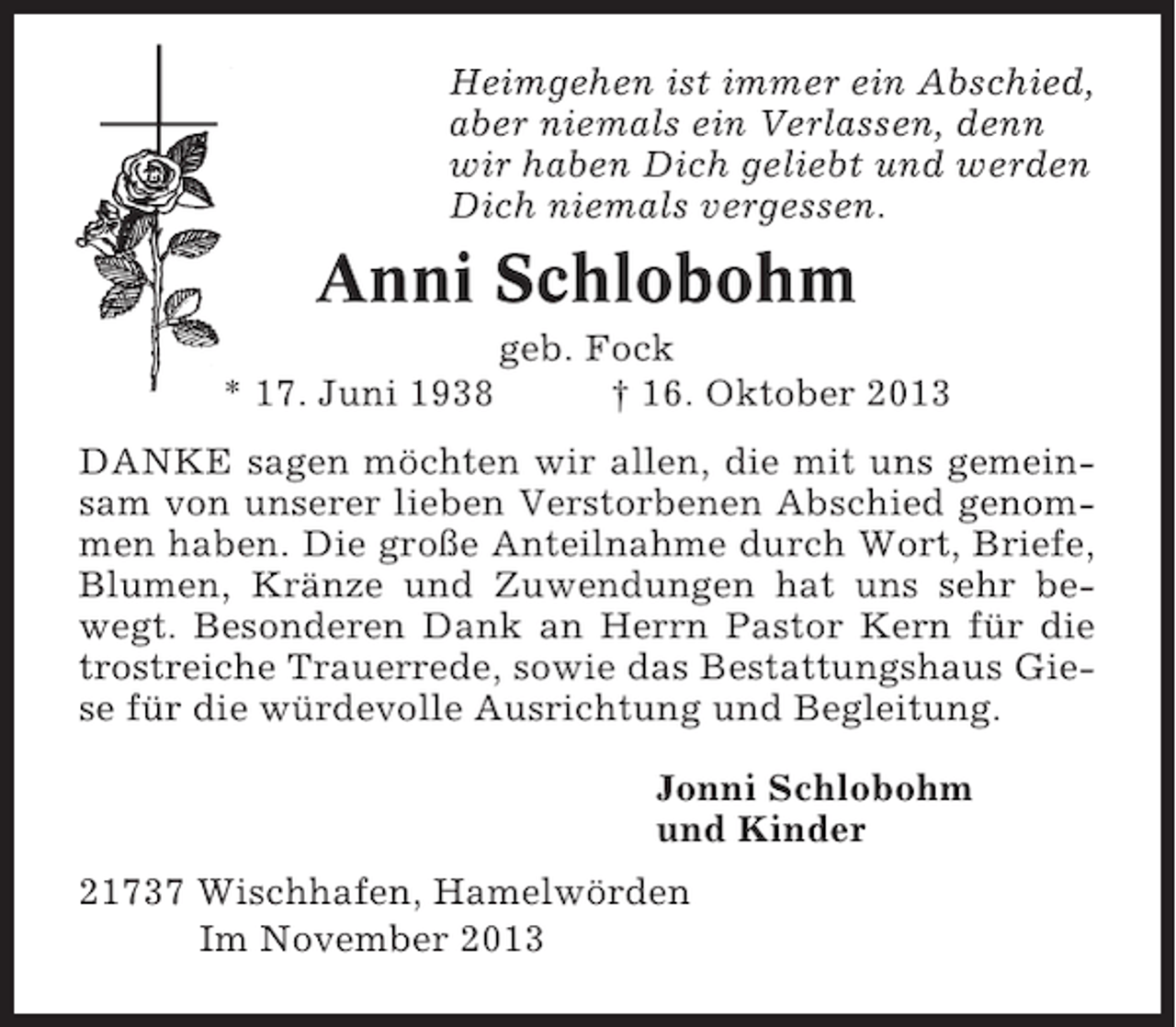 Heimgehen ist immer ein Abschied, aber niemals ein Verlassen, denn wir haben Dich geliebt und werden Dich niemals vergessen.

Anni Schlobohm

geb. Fock

* 17. Juni 1938 † 16. Oktober 2013

DANKE sagen möchten wir allen, die mit uns gemeinsam von unserer lieben Verstorbenen Abschied genommen haben. Die große Anteilnahme durch Wort, Briefe, Blumen, Kränze und Zuwendungen hat uns sehr bewegt. Besonderen Dank an Herrn Pastor Kern für die trostreiche Trauerrede, sowie das Bestattungshaus Giese für die würdevolle Ausrichtung und Begleitung.

Jonni Schlobohm
und Kinder

21737 Wischhafen, Hamelwörden
Im November 2013